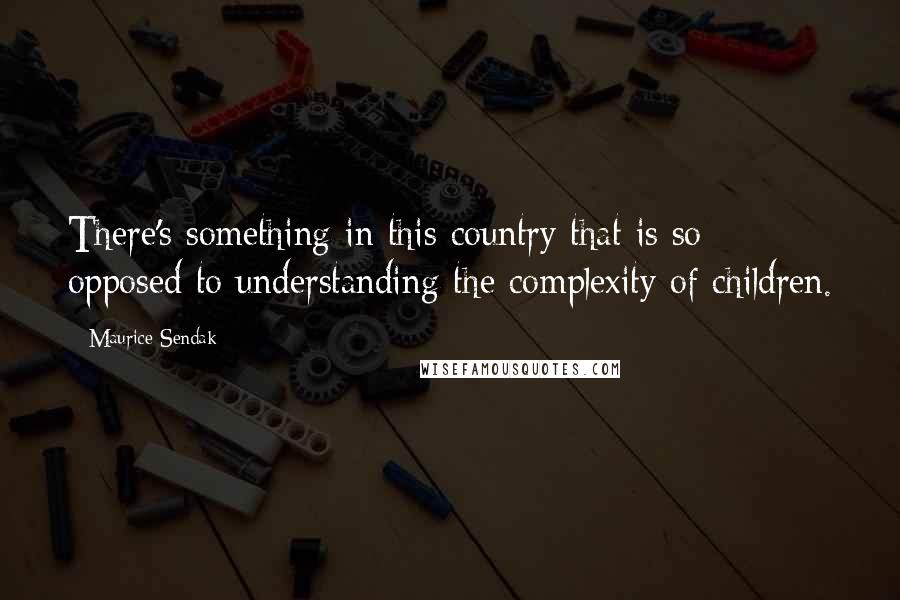 There's something in this country that is so opposed to understanding the complexity of children.

Maurice Sendak

WISEFAMOUSQUOTES.COM